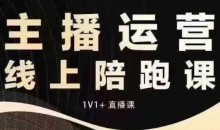 主播运营
线上陪跑课

1V1+ 直播课